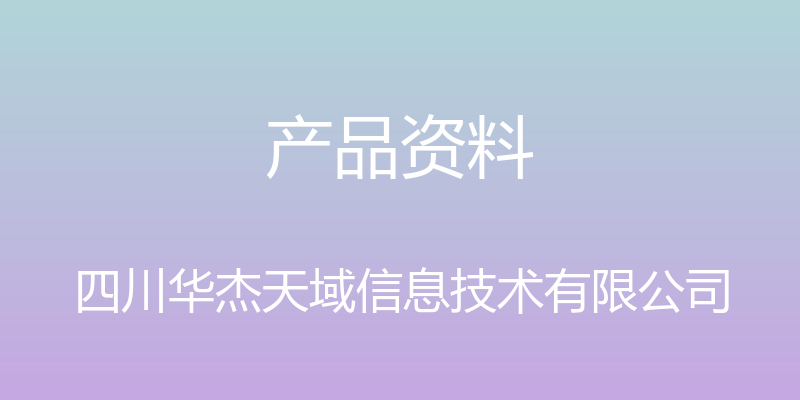 产品资料

四川华杰天域信息技术有限公司